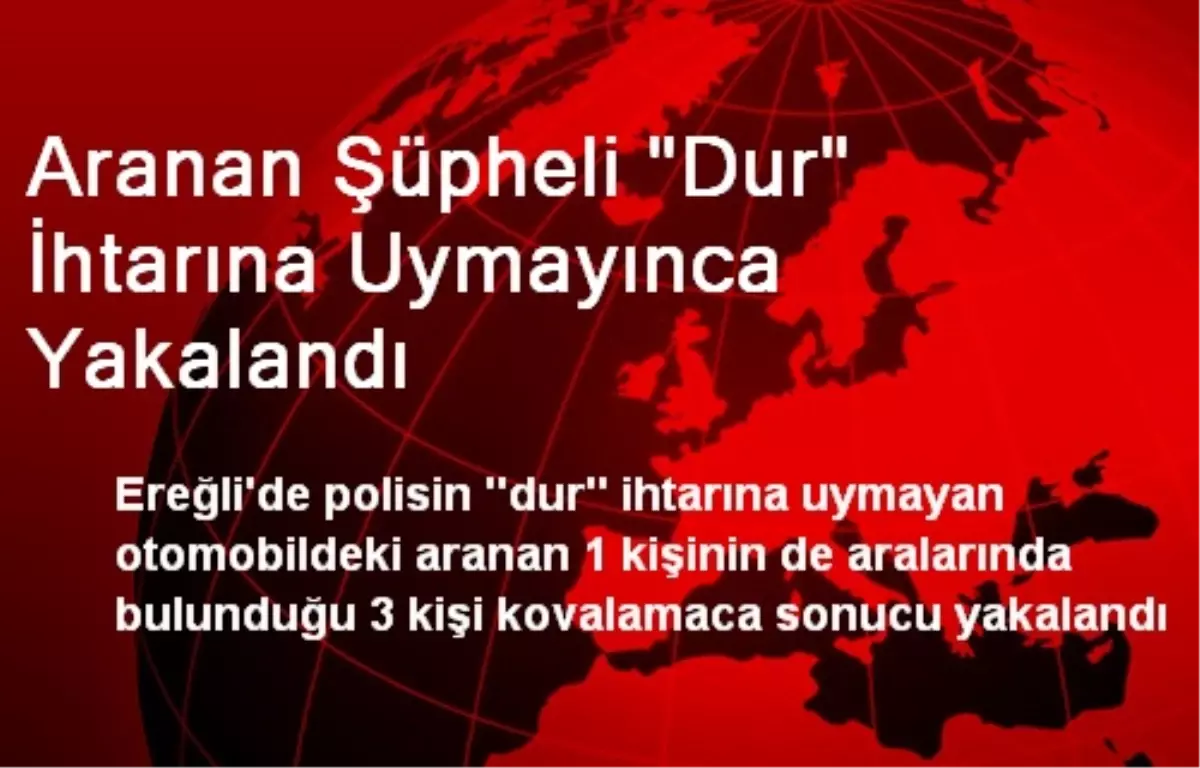 Aranan Şüpheli "Dur" İhtarına Uymayınca Yakalandı

Ereğli'de polisin "dur" ihtarına uymayan otomobildeki aranan 1 kişinin de aralarında bulunduğu 3 kişi kovalamaca sonucu yakalandı